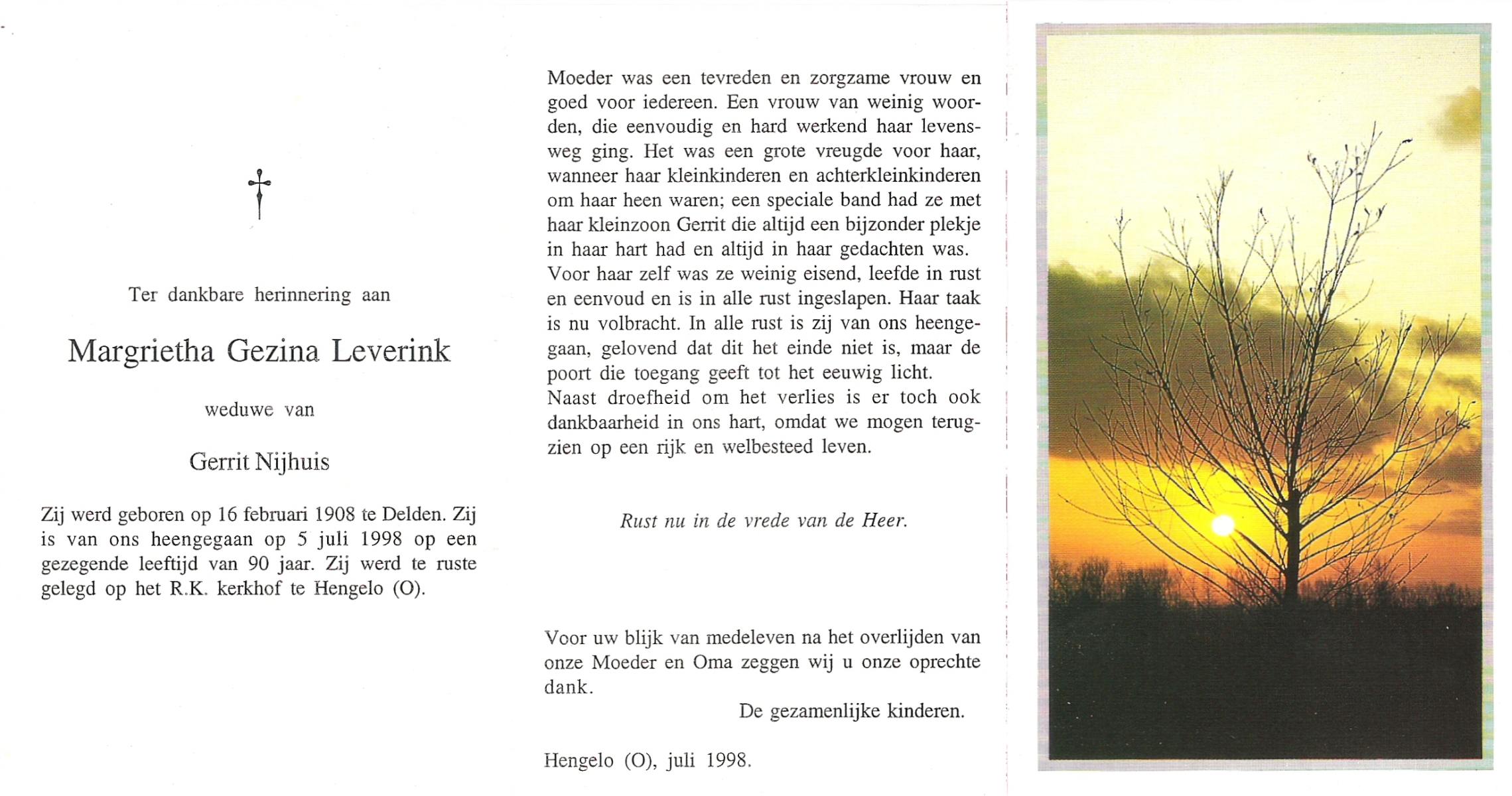 Ter dankbare herinnering aan

Margrietha Gezina Leverink

weduwe van

Gerrit Nijhuis

Zij werd geboren op 16 februari 1908 te Delden. Zij is van ons heengegaan op 5 juli 1998 op een gezegende leeftijd van 90 jaar. Zij werd te ruste gelegd op het R.K. kerkhof te Hengelo (O).

Moeder was een tevreden en zorgzame vrouw en goed voor iedereen. Een vrouw van weinig woorden, die eenvoudig en hard werkend haar levensweg ging. Het was een grote vreugde voor haar, wanneer haar kleinkinderen en achterkleinkinderen om haar heen waren; een speciale band had ze met haar kleinzoon Gerrit die altijd een bijzonder plekje in haar hart had en altijd in haar gedachten was.
Voor haar zelf was ze weinig eisend, leefde in rust en eenvoud en is in alle rust ingeslapen. Haar taak is nu volbracht. In alle rust is zij van ons heengegaan, gelovend dat dit het einde niet is, maar de poort die toegang geeft tot het eeuwig licht.
Naast droefheid om het verlies is er toch ook dankbaarheid in ons hart, omdat we mogen terugzien op een rijk en welbesteed leven.

Rust nu in de vrede van de Heer.

Voor uw blijk van medeleven na het overlijden van onze Moeder en Oma zeggen wij u onze oprechte dank.

De gezamenlijke kinderen.

Hengelo (O), juli 1998.